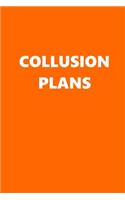 COLLUSION PLANS